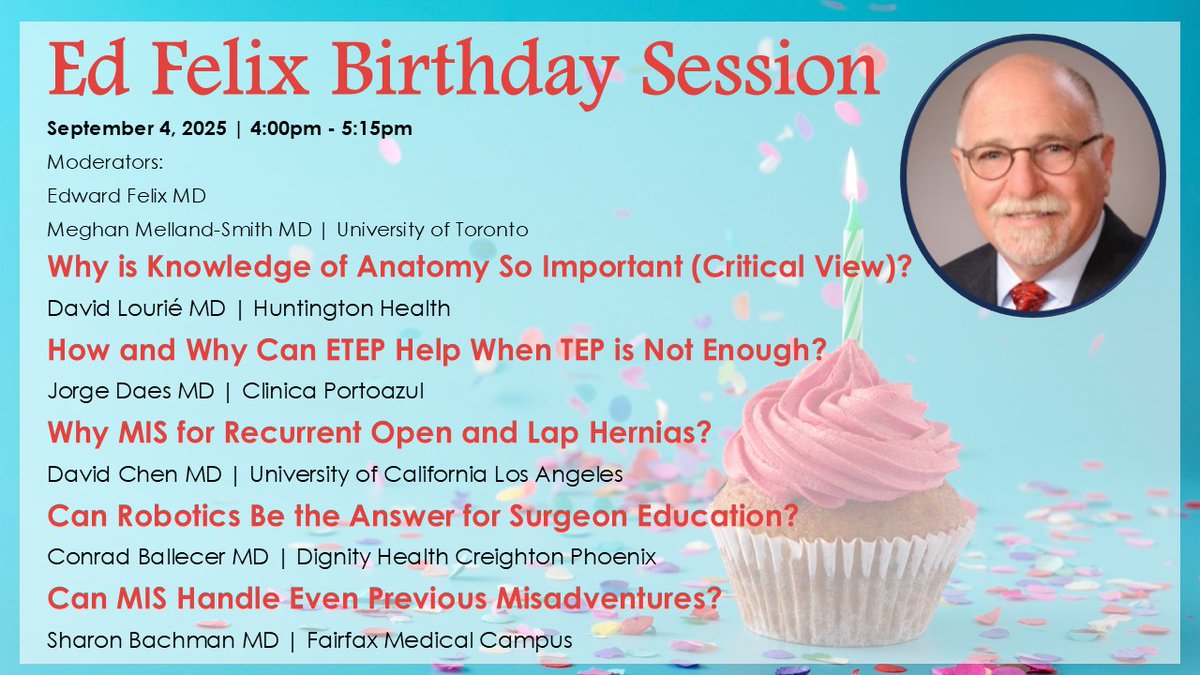 Ed Felix Birthday Session

September 4, 2025 | 4:00pm - 5:15pm

Moderators:

Edward Felix MD

Meghan Melland-Smith MD | University of Toronto

Why is Knowledge of Anatomy So Important (Critical View)?

David Lourié MD | Huntington Health

How and Why Can ETEP Help When TEP is Not Enough?

Jorge Daes MD | Clinica Portoazul

Why MIS for Recurrent Open and Lap Hernias?

David Chen MD | University of California Los Angeles

Can Robotics Be the Answer for Surgeon Education?

Conrad Ballecer MD | Dignity Health Creighton Phoenix

Can MIS Handle Even Previous Misadventures?

Sharon Bachman MD | Fairfax Medical Campus